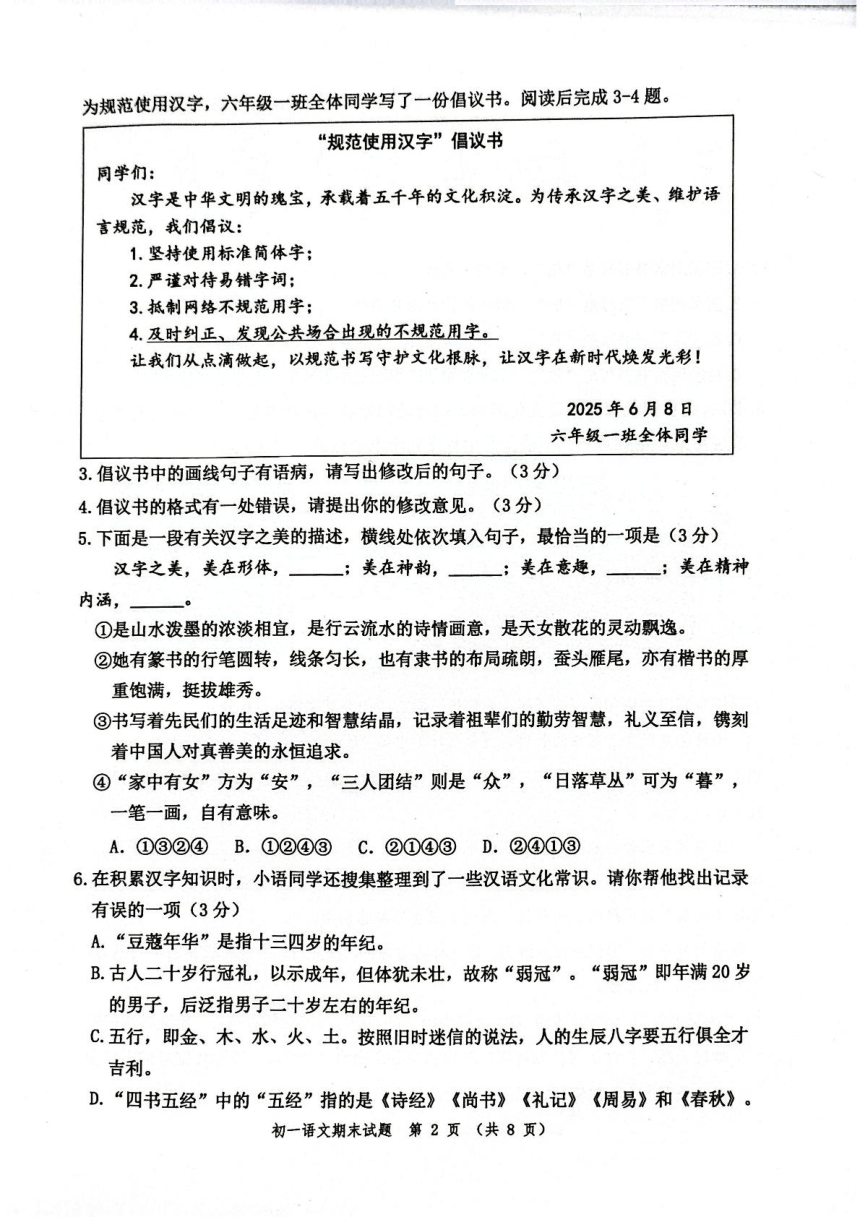 为规范使用汉字，六年级一班全体同学写了一份倡议书。阅读后完成 3-4 题。

“规范使用汉字”倡议书

同学们：

汉字是中华文明的瑰宝，承载着五千年的文化积淀。为传承汉字之美、维护语言规范，我们倡议：

1. 坚持使用标准简体字；

2. 严谨对待易错字词；

3. 抵制网络不规范用字；

4. 及时纠正、发现公共场合出现的不规范用字。

让我们从点滴做起，以规范书写守护文化根脉，让汉字在新时代焕发光彩！

2025 年 6 月 8 日

六年级一班全体同学

3. 倡议书中的画线句子有语病，请写出修改后的句子。（3 分）

4. 倡议书的格式有一处错误，请提出你的修改意见。（3 分）

5. 下面是一段有关汉字之美的描述，横线处依次填入句子，最恰当的一项是（3 分）

汉字之美，美在形体，______；美在神韵，______；美在意趣，______；美在精神内涵，______。

①是山水泼墨的浓淡相宜，是行云流水的诗情画意，是天女散花的灵动飘逸。

②她有篆书的行笔圆转，线条匀长，也有隶书的布局疏朗，蚕头雁尾，亦有楷书的厚重饱满，挺拔雄秀。

③书写着先民们的生活足迹和智慧结晶，记录着祖辈们的勤劳智慧，礼义至信，镌刻着中国人对真善美的永恒追求。

④“家中有女”方为“安”，“三人团结”则是“众”，“日落草丛”可为“暮”，一笔一画，自有意味。

A. ①③②④ B. ①②④③ C. ②①④③ D. ②④①③

6. 在积累汉字知识时，小语同学还搜集整理到了一些汉语文化常识。请你帮他找出记录有误的一项（3 分）

A. “豆蔻年华”是指十三四岁的年纪。

B. 古人二十岁行冠礼，以示成年，但体犹未壮，故称“弱冠”。“弱冠”即年满 20 岁的男子，后泛指男子二十岁左右的年纪。

C. 五行，即金、木、水、火、土。按照旧时迷信的说法，人的生辰八字要五行俱全才吉利。

D. “四书五经”中的“五经”指的是《诗经》《尚书》《礼记》《周易》和《春秋》。

初一语文期末试题 第 2 页 （共 8 页）